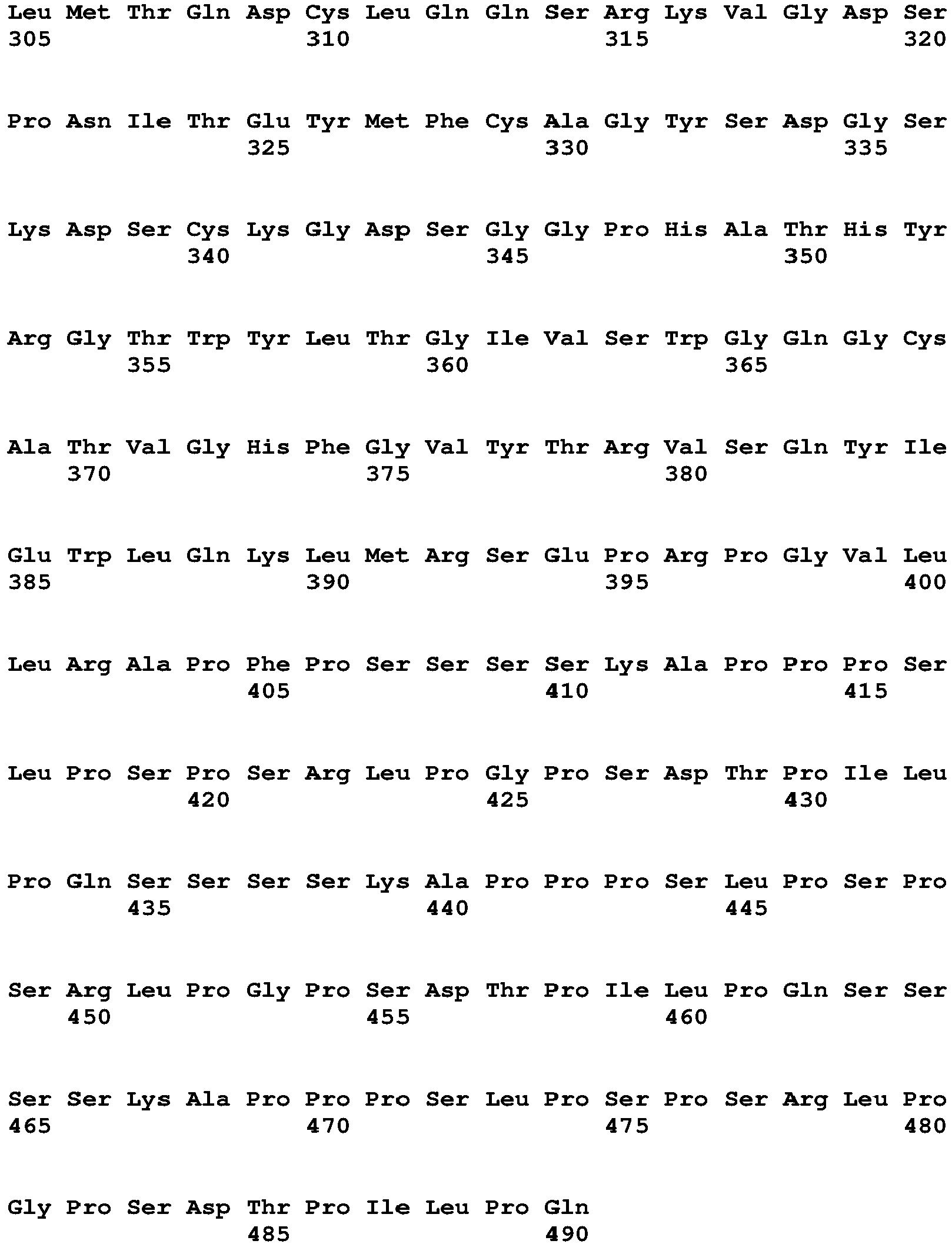 Leu Met Thr Gln Asp Cys Leu Gln Gln Ser Arg Lys Val Gly Asp Ser
305 310 315 320

Pro Asn Ile Thr Glu Tyr Met Phe Cys Ala Gly Tyr Ser Asp Gly Ser
325 330 335

Lys Asp Ser Cys Lys Gly Asp Ser Gly Gly Pro His Ala Thr His Tyr
340 345 350

Arg Gly Thr Trp Tyr Leu Thr Gly Ile Val Ser Trp Gly Gln Gly Cys
355 360 365

Ala Thr Val Gly His Phe Gly Val Tyr Thr Arg Val Ser Gln Tyr Ile
370 375 380

Glu Trp Leu Gln Lys Leu Met Arg Ser Glu Pro Arg Pro Gly Val Leu
385 390 395 400

Leu Arg Ala Pro Phe Pro Ser Ser Ser Ser Lys Ala Pro Pro Pro Ser
405 410 415

Leu Pro Ser Pro Ser Arg Leu Pro Gly Pro Ser Asp Thr Pro Ile Leu
420 425 430

Pro Gln Ser Ser Ser Ser Lys Ala Pro Pro Pro Ser Leu Pro Ser Pro
435 440 445

Ser Arg Leu Pro Gly Pro Ser Asp Thr Pro Ile Leu Pro Gln Ser Ser
450 455 460

Ser Ser Lys Ala Pro Pro Pro Ser Leu Pro Ser Pro Ser Arg Leu Pro
465 470 475 480

Gly Pro Ser Asp Thr Pro Ile Leu Pro Gln
485 490